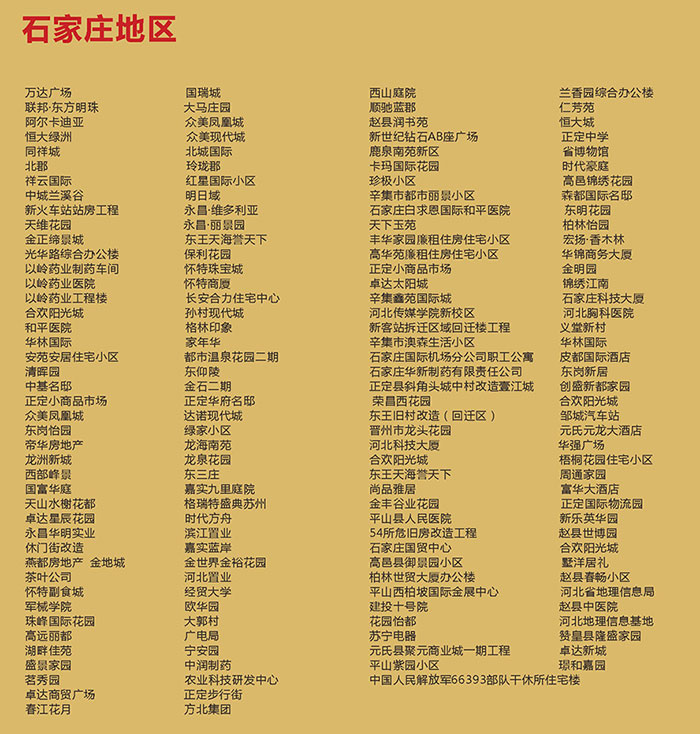 石家庄地区

万达广场
联邦·东方明珠
阿尔卡迪亚
恒大绿洲
同祥城
北郡
祥云国际
中城兰溪谷
新火车站站房工程
天维花园
金正缔景城
光华路综合办公楼
以岭药业制药车间
以岭药业医院
以岭药业工程楼
合欢阳光城
和平医院
华林国际
安苑安居住宅小区
清晖园
中基名邸
正定小商品市场
众美凤凰城
东岗怡园
帝华房地产
龙洲新城
西部畔景
国富华庭
天山水榭花都
卓达星辰花园
永昌华明实业
休门街改造
燕都房地产 金地城
茶叶公司
怀特副食城
军械学院
珠峰国际花园
高远丽都
湖畔佳苑
盛景家园
茗秀园
卓达商贸广场
春江花月

国瑞城
大马庄园
众美凤凰城
众美现代城
北城国际
玲珑郡
红星国际小区
明日域
永昌·维多利亚
永昌·丽景园
东王天海誉天下
保利花园
怀特珠宝城
怀特商厦
长安合力住宅中心
孙村现代城
格林印象
家年华
都市温泉花园二期
东仰陵
金石二期
正定华府名邸
达诺现代城
绿家小区
龙海南苑
龙泉花园
东三庄
嘉实九里庭院
格瑞特盛典苏州
时代方舟
滨江置业
嘉实蓝岸
金世界金裕花园
河北置业
经贸大学
欧华园
大郭村
广电局
宁安园
中润制药
农业科技研发中心
正定步行街
方北集团

西山庭院
顺驰蓝郡
赵县润书苑
新世纪钻石AB座广场
鹿泉南苑新区
卡玛国际花园
珍极小区
辛集市都市丽景小区
石家庄白求恩国际和平医院
天下玉苑
丰华家园廉租住房住宅小区
高华苑廉租住房住宅小区
正定小商品市场
卓达太阳城
辛集鑫苑国际城
河北传媒学院新校区
新客站拆迁区域回迁楼工程
辛集市澳森生活小区
石家庄国际机场分公司职工公寓
石家庄华新制药有限责任公司
正定县斜角头城中村改造壹江城
荣昌西花园
东王旧村改造（回迁区）
晋州市龙头花园
河北科技大厦
合欢阳光城
东王天海誉天下
尚品雅居
金丰谷业花园
平山县人民医院
54所危旧房改造工程
石家庄国贸中心
高邑县御景园小区
柏林世贸大厦办公楼
平山西柏坡国际会展中心
建投十号院
花园怡都
苏宁电器
元氏县聚元商业城一期工程
平山紫园小区
中国人民解放军66393部队干休所住宅楼

兰香园综合办公楼
仁芳苑
恒大城
正定中学
省博物馆
时代豪庭
高邑锦绣花园
森都国际名邸
东明花园
柏林怡园
宏扬·香木林
华锦商务大厦
金明园
锦绣江南
石家庄科技大厦
河北胸科医院
义堂新村
华林国际
皮都国际酒店
东岗新居
创盛新都家园
合欢阳光城
邹城汽车站
元氏元龙大酒店
华强广场
梧桐花园住宅小区
周通家园
富华大酒店
正定国际物流园
新乐英华园
赵县世博园
合欢阳光城
墅洋居礼
赵县春畅小区
河北省地理信息局
赵县中医院
河北地理信息基地
赞皇县隆盛家园
卓达新城
璟和嘉园